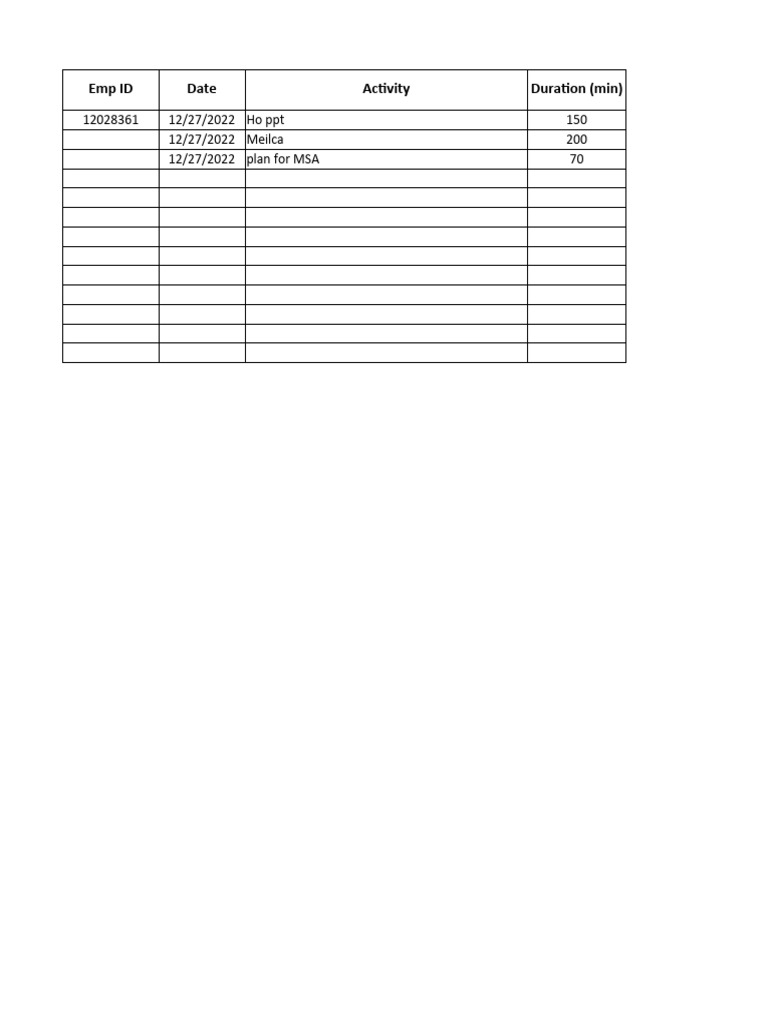 | Emp ID | Date | Activity | Duration (min) |
|---|---|---|---|
| 12028361 | 12/27/2022 | Ho ppt | 150 |
| | 12/27/2022 | Meilca | 200 |
| | 12/27/2022 | plan for MSA | 70 |
| | | | |
| | | | |
| | | | |
| | | | |
| | | | |
| | | | |
| | | | |
| | | | |
| | | | |
| | | | |